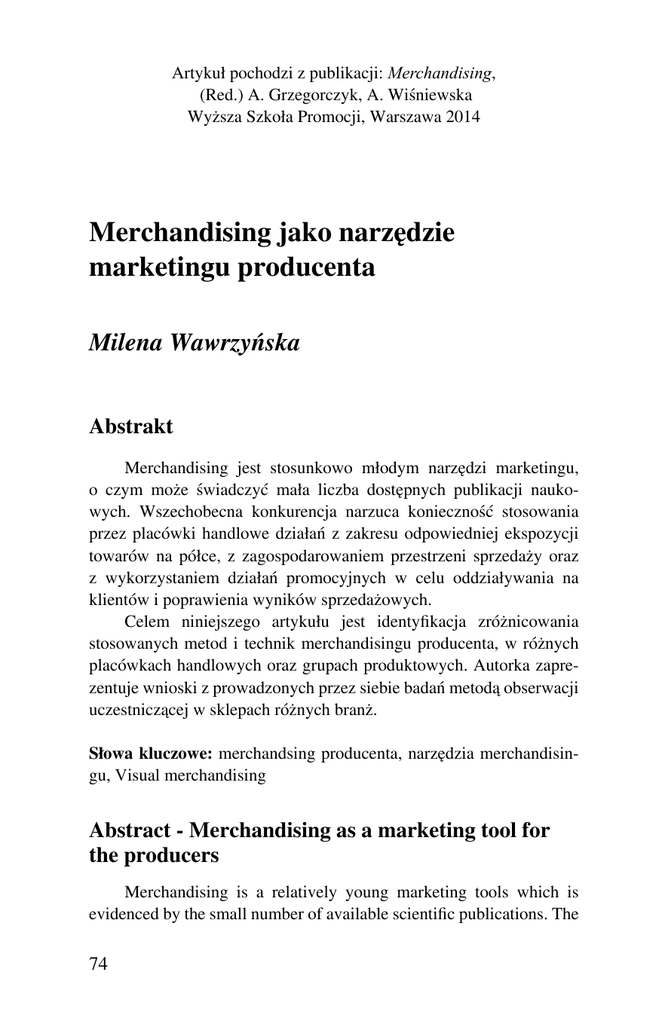 Artykuł pochodzi z publikacji: Merchandising, (Red.) A. Grzegorczyk, A. Wiśniewska Wyższa Szkoła Promocji, Warszawa 2014

Merchandising jako narzędzie marketingu producenta

Milena Wawrzyńska

Abstrakt

Merchandising jest stosunkowo młodym narzędzi marketingu, o czym może świadczyć mała liczba dostępnych publikacji naukowych. Wszechobecna konkurencja narzuca konieczność stosowania przez placówki handlowe działań z zakresu odpowiedniej ekspozycji towarów na półce, z zagospodarowaniem przestrzeni sprzedaży oraz z wykorzystaniem działań promocyjnych w celu oddziaływania na klientów i poprawienia wyników sprzedażowych.

Celem niniejszego artykułu jest identyfikacja zróżnicowania stosowanych metod i technik merchandisingu producenta, w różnych placówkach handlowych oraz grupach produktowych. Autorka zaprezentuje wnioski z prowadzonych przez siebie badań metodą obserwacji uczestniczącej w sklepach różnych branż.

Słowa kluczowe: merchandsing producenta, narzędzia merchandisingu, Visual merchandising

Abstract - Merchandising as a marketing tool for the producers

Merchandising is a relatively young marketing tools which is evidenced by the small number of available scientific publications. The

74